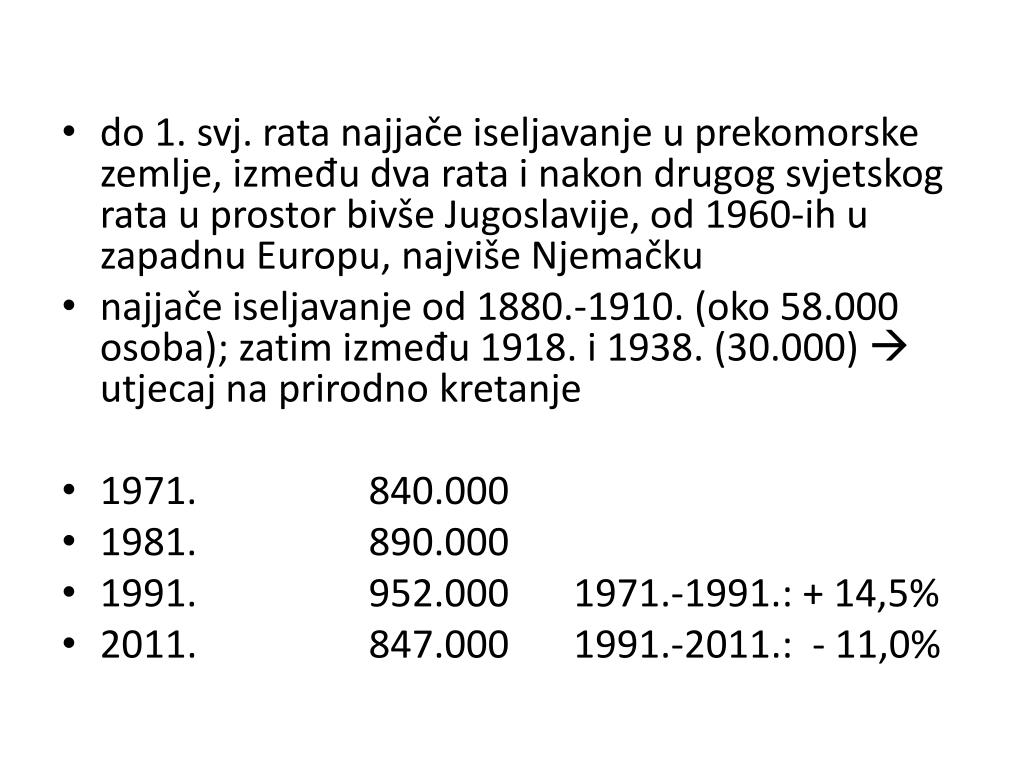 • do 1. svj. rata najjače iseljavanje u prekomorske zemlje, između dva rata i nakon drugog svjetskog rata u prostor bivše Jugoslavije, od 1960-ih u zapadnu Europu, najviše Njemačku
• najjače iseljavanje od 1880.-1910. (oko 58.000 osoba); zatim između 1918. i 1938. (30.000) → utjecaj na prirodno kretanje

• 1971. 840.000
• 1981. 890.000
• 1991. 952.000 1971.-1991.: + 14,5%
• 2011. 847.000 1991.-2011.: - 11,0%